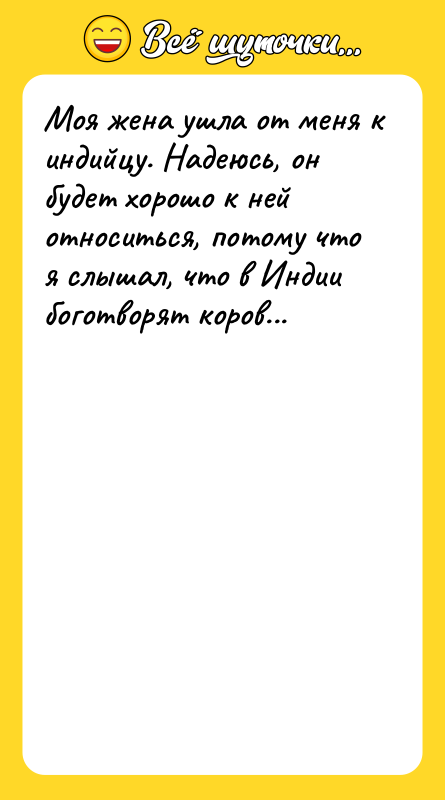 Всё шуточки...

Моя жена ушла от меня к индийцу. Надеюсь, он будет хорошо к ней относиться, потому что я слышал, что в Индии боготворят коров...